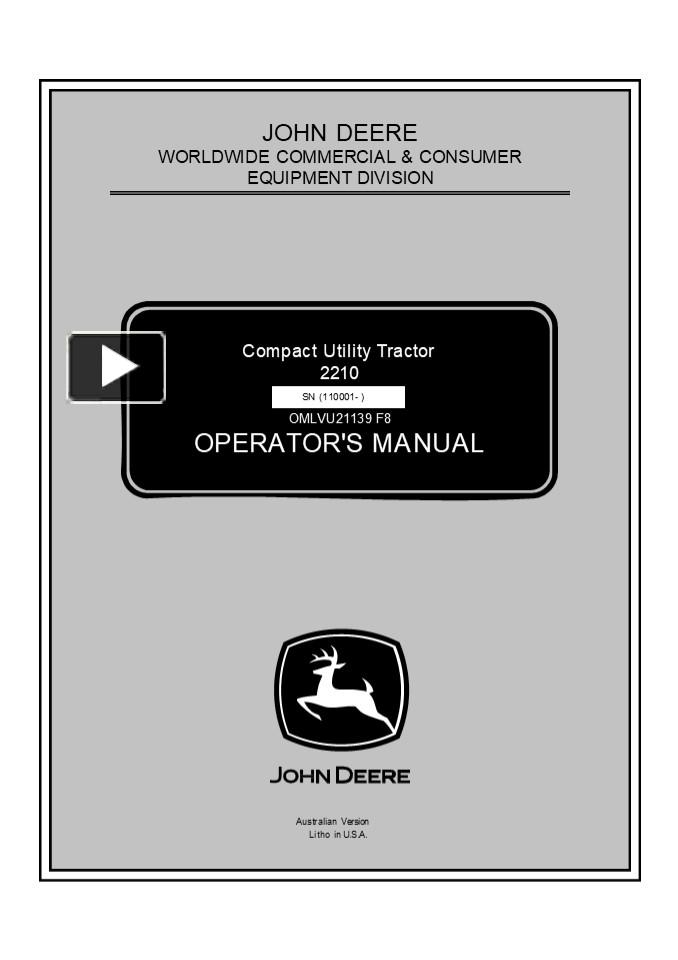 JOHN DEERE
WORLDWIDE COMMERCIAL & CONSUMER
EQUIPMENT DIVISION

Compact Utility Tractor
2210
SN (110001- )
OMLVU21139 F8
OPERATOR'S MANUAL

JOHN DEERE

Australian Version
Litho in U.S.A.